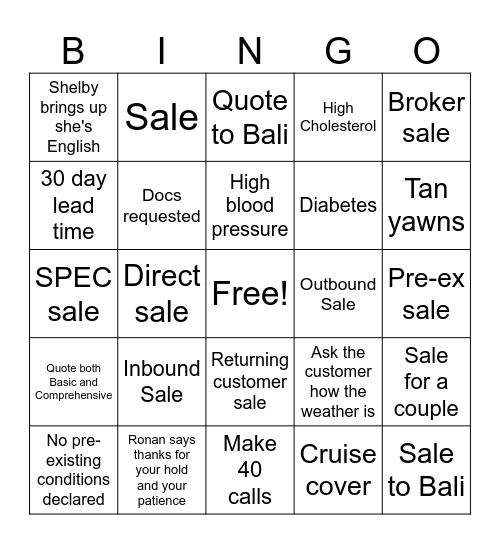 | B | I | N | G | O |
|---|---|---|---|---|
| Shelby brings up she's English | Sale | Quote to Bali | High Cholesterol | Broker sale |
| 30 day lead time | Docs requested | High blood pressure | Diabetes | Tan yawns |
| SPEC sale | Direct sale | Free! | Outbound Sale | Pre-ex sale |
| Quote both Basic and Comprehensive | Inbound Sale | Returning customer sale | Ask the customer how the weather is | Sale for a couple |
| No pre-existing conditions declared | Ronan says thanks for your hold and your patience | Make 40 calls | Cruise cover | Sale to Bali |